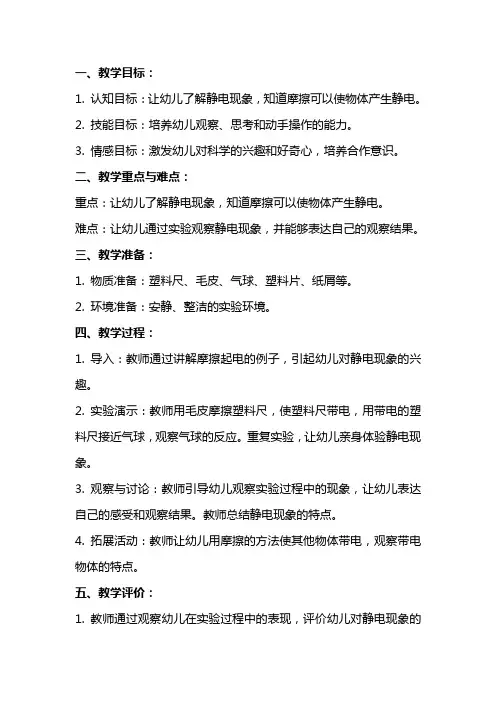 一、教学目标：

1. 认知目标：让幼儿了解静电现象，知道摩擦可以使物体产生静电。

2. 技能目标：培养幼儿观察、思考和动手操作的能力。

3. 情感目标：激发幼儿对科学的兴趣和好奇心，培养合作意识。

二、教学重点与难点：

重点：让幼儿了解静电现象，知道摩擦可以使物体产生静电。

难点：让幼儿通过实验观察静电现象，并能够表达自己的观察结果。

三、教学准备：

1. 物质准备：塑料尺、毛皮、气球、塑料片、纸屑等。

2. 环境准备：安静、整洁的实验环境。

四、教学过程：

1. 导入：教师通过讲解摩擦起电的例子，引起幼儿对静电现象的兴趣。

2. 实验演示：教师用毛皮摩擦塑料尺，使塑料尺带电，用带电的塑料尺接近气球，观察气球的反应。重复实验，让幼儿亲身体验静电现象。

3. 观察与讨论：教师引导幼儿观察实验过程中的现象，让幼儿表达自己的感受和观察结果。教师总结静电现象的特点。

4. 拓展活动：教师让幼儿用摩擦的方法使其他物体带电，观察带电物体的特点。

五、教学评价：

1. 教师通过观察幼儿在实验过程中的表现，评价幼儿对静电现象的